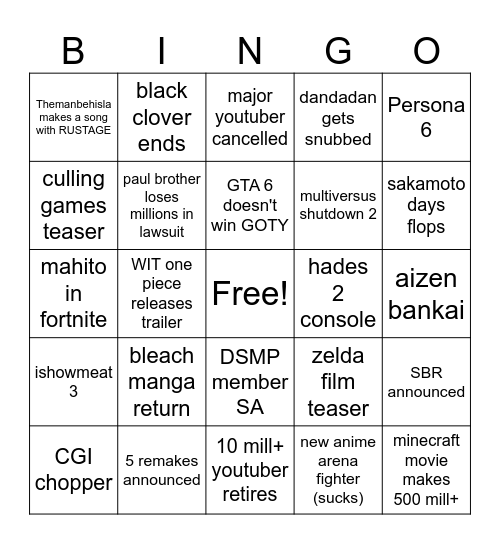 | B | I | N | G | O |
|---|---|---|---|---|
| Themanbehisla makes a song with RUSTAGE | black clover ends | major youtuber cancelled | dandadan gets snubbed | Persona 6 |
| culling games teaser | paul brother loses millions in lawsuit | GTA 6 doesn't win GOTY | multiversus shutdown 2 | sakamoto days flops |
| mahito in fortnite | WIT one piece releases trailer | Free! | hades 2 console | aizen bankai |
| ishowmeat 3 | bleach manga return | DSMP member SA | zelda film teaser | SBR announced |
| CGI chopper | 5 remakes announced | 10 mill+ youtuber retires | new anime arena fighter (sucks) | minecraft movie makes 500 mill+ |